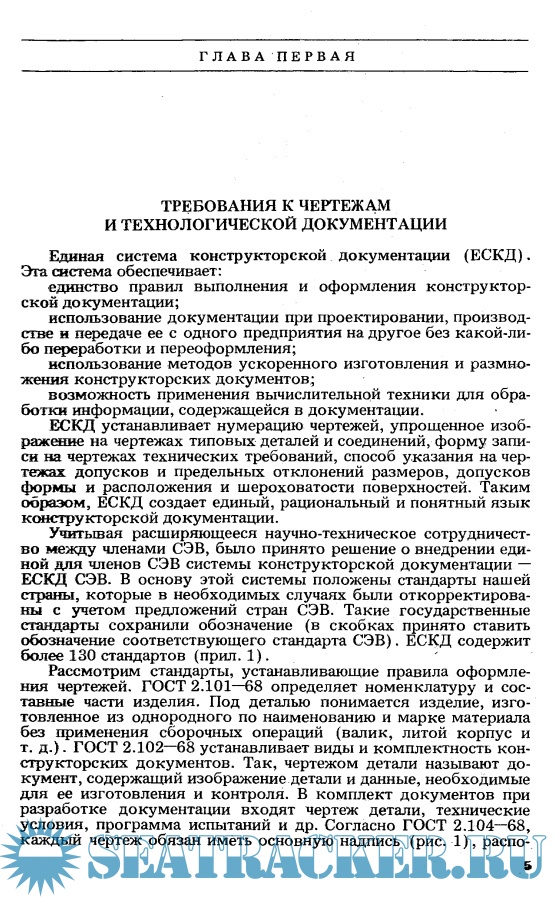 ГЛАВА ПЕРВАЯ

ТРЕБОВАНИЯ К ЧЕРТЕЖАМ И ТЕХНОЛОГИЧЕСКОЙ ДОКУМЕНТАЦИИ

Единая система конструкторской документации (ЕСКД). Эта система обеспечивает:

единство правил выполнения и оформления конструкторской документации;

использование документации при проектировании, производстве и передаче ее с одного предприятия на другое без какой-либо переработки и переоформления;

использование методов ускоренного изготовления и размножения конструкторских документов;

возможность применения вычислительной техники для обработки информации, содержащейся в документации.

ЕСКД устанавливает нумерацию чертежей, упрощенное изображение на чертежах типовых деталей и соединений, форму записи на чертежах технических требований, способ указания на чертежах допусков и предельных отклонений размеров, допусков формы и расположения и шероховатости поверхностей. Таким образом, ЕСКД создает единый, рациональный и понятный язык конструкторской документации.

Учитывая расширяющееся научно-техническое сотрудничество между членами СЭВ, было принято решение о внедрении единой для членов СЭВ системы конструкторской документации — ЕСКД СЭВ. В основу этой системы положены стандарты нашей страны, которые в необходимых случаях были откорректированы с учетом предложений стран СЭВ. Такие государственные стандарты сохранили обозначение (в скобках принято ставить обозначение соответствующего стандарта СЭВ). ЕСКД содержит более 130 стандартов (прил. 1).

Рассмотрим стандарты, устанавливающие правила оформления чертежей. ГОСТ 2.101—68 определяет номенклатуру и составные части изделия. Под деталью понимается изделие, изготовленное из однородного по наименованию и марке материала без применения сборочных операций (валик, литой корпус и т. д.). ГОСТ 2.102—68 устанавливает виды и комплектность конструкторских документов. Так, чертежом детали называют документ, содержащий изображение детали и данные, необходимые для ее изготовления и контроля. В комплект документов при разработке документации входят чертеж детали, технические условия, программа испытаний и др. Согласно ГОСТ 2.104—68, каждый чертеж обязан иметь основную надпись (рис. 1), распо-

SEATRACKER.RU

5